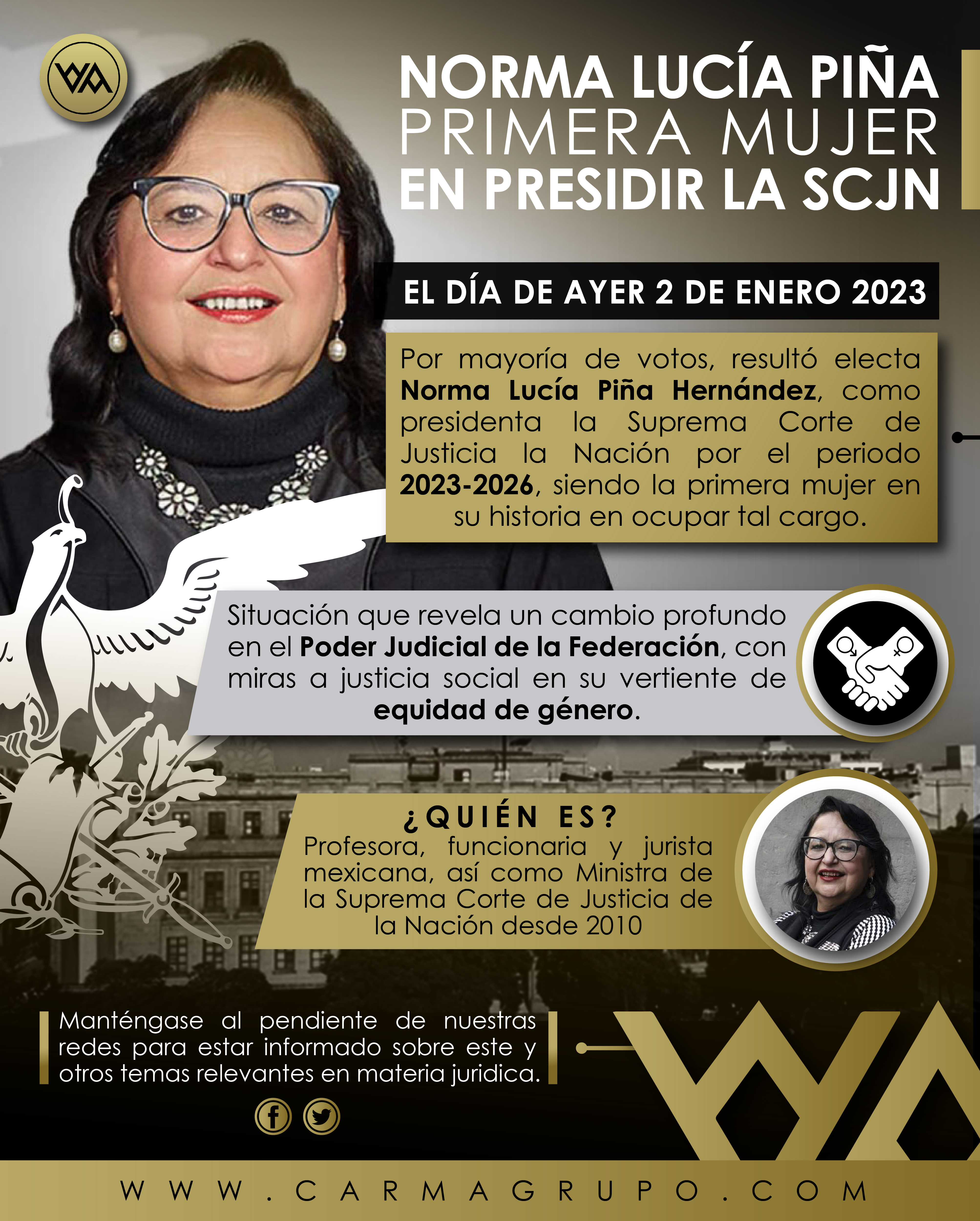 NORMA LUCÍA PIÑA
PRIMERA MUJER
EN PRESIDIR LA SCJN

EL DÍA DE AYER 2 DE ENERO 2023

Por mayoría de votos, resultó electa Norma Lucía Piña Hernández, como presidenta la Suprema Corte de Justicia la Nación por el periodo 2023-2026, siendo la primera mujer en su historia en ocupar tal cargo.

Situación que revela un cambio profundo en el Poder Judicial de la Federación, con miras a justicia social en su vertiente de equidad de género.

¿QUIÉN ES?
Profesora, funcionaria y jurista mexicana, así como Ministra de la Suprema Corte de Justicia de la Nación desde 2010

Manténgase al pendiente de nuestras redes para estar informado sobre este y otros temas relevantes en materia juridica.

WWW.CARMAGRUPO.COM